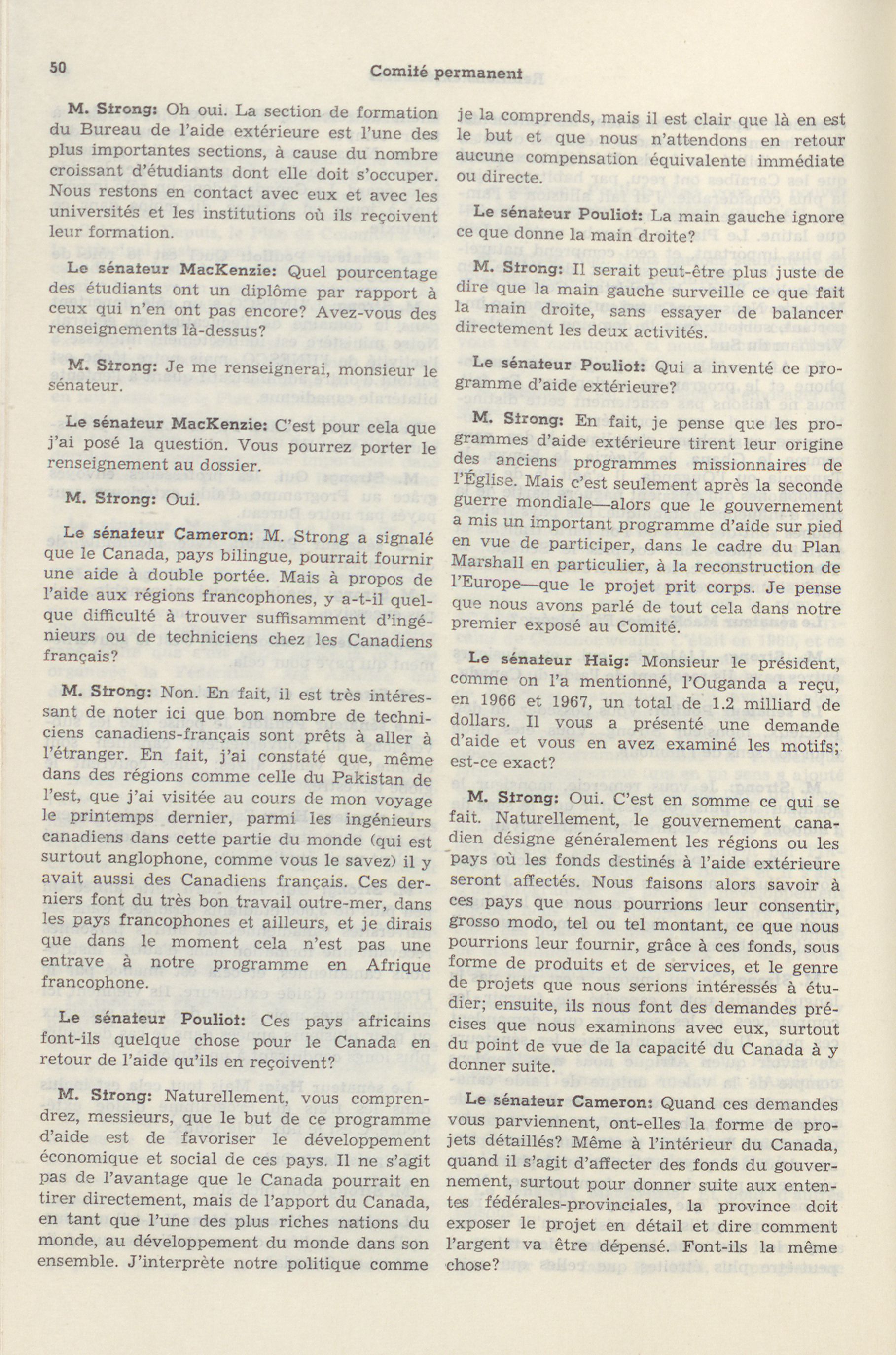 50 Comité permanent

M. Strong: Oh oui. La section de formation du Bureau de l'aide extérieure est l'une des plus importantes sections, à cause du nombre croissant d'étudiants dont elle doit s'occuper. Nous restons en contact avec eux et avec les universités et les institutions où ils reçoivent leur formation.

Le sénateur MacKenzie: Quel pourcentage des étudiants ont un diplôme par rapport à ceux qui n'en ont pas encore? Avez-vous des renseignements là-dessus?

M. Strong: Je me renseignerai, monsieur le sénateur.

Le sénateur MacKenzie: C'est pour cela que j'ai posé la question. Vous pourrez porter le renseignement au dossier.

M. Strong: Oui.

Le sénateur Cameron: M. Strong a signalé que le Canada, pays bilingue, pourrait fournir une aide à double portée. Mais à propos de l'aide aux régions francophones, y a-t-il quelque difficulté à trouver suffisamment d'ingénieurs ou de techniciens chez les Canadiens français?

M. Strong: Non. En fait, il est très intéressant de noter ici que bon nombre de techniciens canadiens-français sont prêts à aller à l'étranger. En fait, j'ai constaté que, même dans des régions comme celle du Pakistan de l'est, que j'ai visitée au cours de mon voyage le printemps dernier, parmi les ingénieurs canadiens dans cette partie du monde (qui est surtout anglophone, comme vous le savez) il y avait aussi des Canadiens français. Ces derniers font du très bon travail outre-mer, dans les pays francophones et ailleurs, et je dirais que dans le moment cela n'est pas une entrave à notre programme en Afrique francophone.

Le sénateur Pouliot: Ces pays africains font-ils quelque chose pour le Canada en retour de l'aide qu'ils en reçoivent?

M. Strong: Naturellement, vous comprendrez, messieurs, que le but de ce programme d'aide est de favoriser le développement économique et social de ces pays. Il ne s'agit pas de l'avantage que le Canada pourrait en tirer directement, mais de l'apport du Canada, en tant que l'une des plus riches nations du monde, au développement du monde dans son ensemble. J'interprète notre politique comme je la comprends, mais il est clair que là en est le but et que nous n'attendons en retour aucune compensation équivalente immédiate ou directe.

Le sénateur Pouliot: La main gauche ignore ce que donne la main droite?

M. Strong: Il serait peut-être plus juste de dire que la main gauche surveille ce que fait la main droite, sans essayer de balancer directement les deux activités.

Le sénateur Pouliot: Qui a inventé ce programme d'aide extérieure?

M. Strong: En fait, je pense que les programmes d'aide extérieure tirent leur origine des anciens programmes missionnaires de l'Église. Mais c'est seulement après la seconde guerre mondiale—alors que le gouvernement a mis un important programme d'aide sur pied en vue de participer, dans le cadre du Plan Marshall en particulier, à la reconstruction de l'Europe—que le projet prit corps. Je pense que nous avons parlé de tout cela dans notre premier exposé au Comité.

Le sénateur Haig: Monsieur le président, comme on l'a mentionné, l'Ouganda a reçu, en 1966 et 1967, un total de 1.2 milliard de dollars. Il vous a présenté une demande d'aide et vous en avez examiné les motifs; est-ce exact?

M. Strong: Oui. C'est en somme ce qui se fait. Naturellement, le gouvernement canadien désigne généralement les régions ou les pays où les fonds destinés à l'aide extérieure seront affectés. Nous faisons alors savoir à ces pays que nous pourrions leur consentir, grosso modo, tel ou tel montant, ce que nous pourrions leur fournir, grâce à ces fonds, sous forme de produits et de services, et le genre de projets que nous serions intéressés à étudier; ensuite, ils nous font des demandes précises que nous examinons avec eux, surtout du point de vue de la capacité du Canada à y donner suite.

Le sénateur Cameron: Quand ces demandes vous parviennent, ont-elles la forme de projets détaillés? Même à l'intérieur du Canada, quand il s'agit d'affecter des fonds du gouvernement, surtout pour donner suite aux ententes fédérales-provinciales, la province doit exposer le projet en détail et dire comment l'argent va être dépensé. Font-ils la même chose?